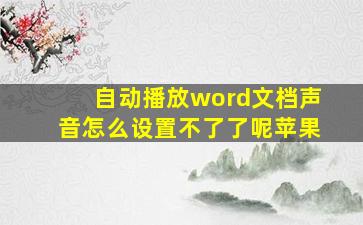 自动播放word文档声音怎么设置不了了呢苹果